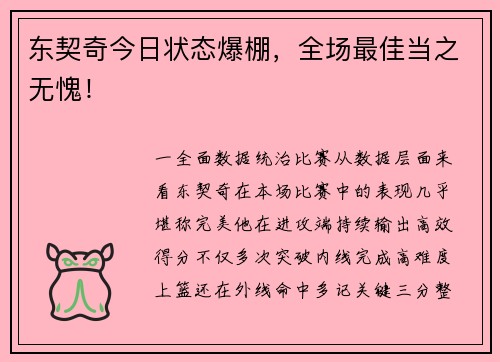 东契奇今日状态爆棚，全场最佳当之无愧！

一全面数据统治比赛从数据层面来看东契奇在本场比赛中的表现几乎堪称完美他在进攻端持续输出高效得分不仅多次突破内线完成高难度上篮还在外线命中多记关键三分整